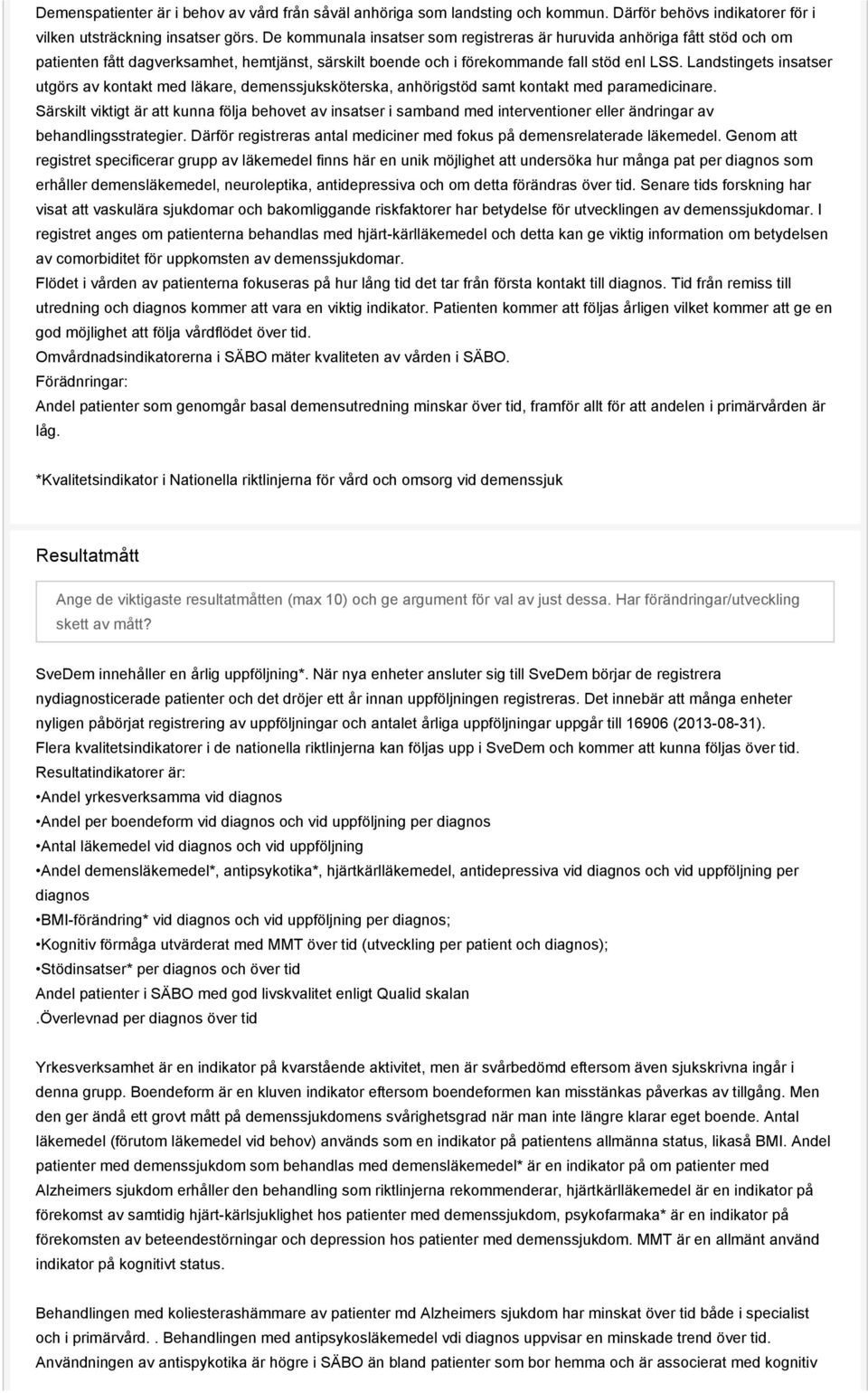 Demenspatienter är i behov av vård från såväl anhöriga som landsting och kommun. Därför behövs indikatorer för i vilken utsträckning insatser görs. De kommunala insatser som registreras är huruvida anhöriga fått stöd och om patienten fått dagverksamhet, hemtjänst, särskilt boende och i förekommande fall stöd enl LSS. Landstingets insatser utgörs av kontakt med läkare, demenssjuksköterska, anhörigstöd samt kontakt med paramedicinare. Särskilt viktigt är att kunna följa behovet av insatser i samband med interventioner eller ändringar av behandlingsstrategier. Därför registreras antal mediciner med fokus på demensrelaterade läkemedel. Genom att registret specificerar grupp av läkemedel finns här en unik möjlighet att undersöka hur många pat per diagnos som erhåller demensläkemedel, neuroleptika, antidepressiva och om detta förändras över tid. Senare tids forskning har visat att vaskulära sjukdomar och bakomliggande riskfaktorer har betydelse för utvecklingen av demenssjukdomar. I registret anges om patienterna behandlas med hjärt-kärlläkemedel och detta kan ge viktig information om betydelsen av comorbiditet för uppkomsten av demenssjukdomar.
Flödet i vården av patienterna fokuseras på hur lång tid det tar från första kontakt till diagnos. Tid från remiss till utredning och diagnos kommer att vara en viktig indikator. Patienten kommer att följas årligen vilket kommer att ge en god möjlighet att följa vårdflödet över tid.
Omvårdnadsindikatorerna i SÄBO mäter kvaliteten av vården i SÄBO.
Förädnringar:
Andel patienter som genomgår basal demensutredning minskar över tid, framför allt för att andelen i primärvården är låg.

*Kvalitetsindikator i Nationella riktlinjerna för vård och omsorg vid demenssjuk

Resultatmått

Ange de viktigaste resultatmåtten (max 10) och ge argument för val av just dessa. Har förändringar/utveckling skett av mått?

SveDem innehåller en årlig uppföljning*. När nya enheter ansluter sig till SveDem börjar de registrera nydiagnosticerade patienter och det dröjer ett år innan uppföljningen registreras. Det innebär att många enheter nyligen påbörjat registrering av uppföljningar och antalet årliga uppföljningar uppgår till 16906 (2013-08-31).
Flera kvalitetsindikatorer i de nationella riktlinjerna kan följas upp i SveDem och kommer att kunna följas över tid.
Resultatindikatorer är:
•Andel yrkesverksamma vid diagnos
•Andel per boendeform vid diagnos och vid uppföljning per diagnos
•Antal läkemedel vid diagnos och vid uppföljning
•Andel demensläkemedel*, antipsykotika*, hjärtkärlläkemedel, antidepressiva vid diagnos och vid uppföljning per diagnos
•BMI-förändring* vid diagnos och vid uppföljning per diagnos;
•Kognitiv förmåga utvärderat med MMT över tid (utveckling per patient och diagnos);
•Stödinsatser* per diagnos och över tid
Andel patienter i SÄBO med god livskvalitet enligt Qualid skalan
.Överlevnad per diagnos över tid

Yrkesverksamhet är en indikator på kvarstående aktivitet, men är svårbedömd eftersom även sjukskrivna ingår i denna grupp. Boendeform är en kluven indikator eftersom boendeformen kan misstänkas påverkas av tillgång. Men den ger ändå ett grovt mått på demenssjukdomens svårighetsgrad när man inte längre klarar eget boende. Antal läkemedel (förutom läkemedel vid behov) används som en indikator på patientens allmänna status, likaså BMI. Andel patienter med demenssjukdom som behandlas med demensläkemedel* är en indikator på om patienter med Alzheimers sjukdom erhåller den behandling som riktlinjerna rekommenderar, hjärtkärlläkemedel är en indikator på förekomst av samtidig hjärt-kärlsjuklighet hos patienter med demenssjukdom, psykofarmaka* är en indikator på förekomsten av beteendestörningar och depression hos patienter med demenssjukdom. MMT är en allmänt använd indikator på kognitivt status.

Behandlingen med koliesterashämmare av patienter md Alzheimers sjukdom har minskat över tid både i specialist och i primärvård. . Behandlingen med antipsykosläkemedel vdi diagnos uppvisar en minskade trend över tid.
Användningen av antispykotika är högre i SÄBO än bland patienter som bor hemma och är associerat med kognitiv